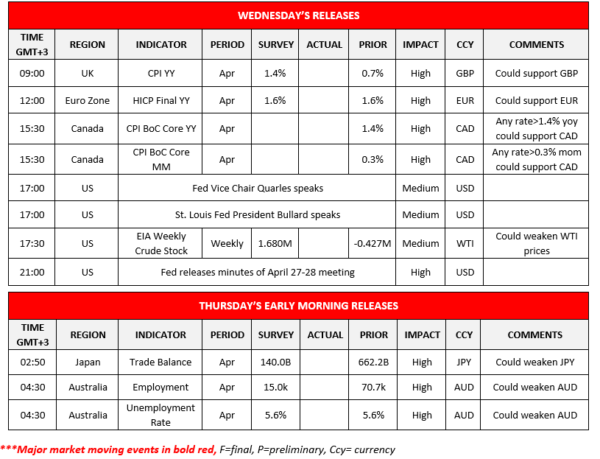 WEDNESDAY'S RELEASES

| TIME GMT+3 | REGION | INDICATOR | PERIOD | SURVEY | ACTUAL | PRIOR | IMPACT | CCY | COMMENTS |
|---|---|---|---|---|---|---|---|---|---|
| 09:00 | UK | CPI YY | Apr | 1.4% | | 0.7% | High | GBP | Could support GBP |
| 12:00 | Euro Zone | HICP Final YY | Apr | 1.6% | | 1.6% | High | EUR | Could support EUR |
| 15:30 | Canada | CPI BoC Core YY | Apr | | | 1.4% | High | CAD | Any rate>1.4% yoy could support CAD |
| 15:30 | Canada | CPI BoC Core MM | Apr | | | 0.3% | High | CAD | Any rate>0.3% mom could support CAD |
| 17:00 | US | Fed Vice Chair Quarles speaks | | | | | Medium | USD | |
| 17:00 | US | St. Louis Fed President Bullard speaks | | | | | Medium | USD | |
| 17:30 | US | EIA Weekly Crude Stock | Weekly | 1.680M | | -0.427M | Medium | WTI | Could weaken WTI prices |
| 21:00 | US | Fed releases minutes of April 27-28 meeting | | | | | High | USD | |

THURSDAY'S EARLY MORNING RELEASES

| TIME GMT+3 | REGION | INDICATOR | PERIOD | SURVEY | ACTUAL | PRIOR | IMPACT | CCY | COMMENTS |
|---|---|---|---|---|---|---|---|---|---|
| 02:50 | Japan | Trade Balance | Apr | 140.0B | | 662.2B | High | JPY | Could weaken JPY |
| 04:30 | Australia | Employment | Apr | 15.0k | | 70.7k | High | AUD | Could weaken AUD |
| 04:30 | Australia | Unemployment Rate | Apr | 5.6% | | 5.6% | High | AUD | Could weaken AUD |

***Major market moving events in bold red, F=final, P=preliminary, Ccy= currency